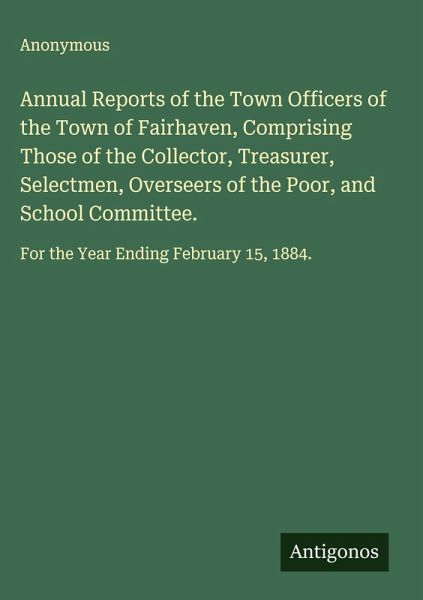 Anonymous

Annual Reports of the Town Officers of the Town of Fairhaven, Comprising Those of the Collector, Treasurer, Selectmen, Overseers of the Poor, and School Committee.

For the Year Ending February 15, 1884.

Antigonos